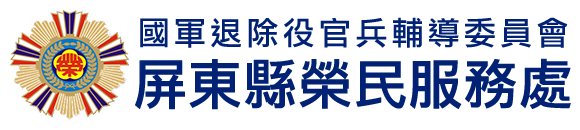 榮

國軍退除役官兵輔導委員會
屏東縣榮民服務處